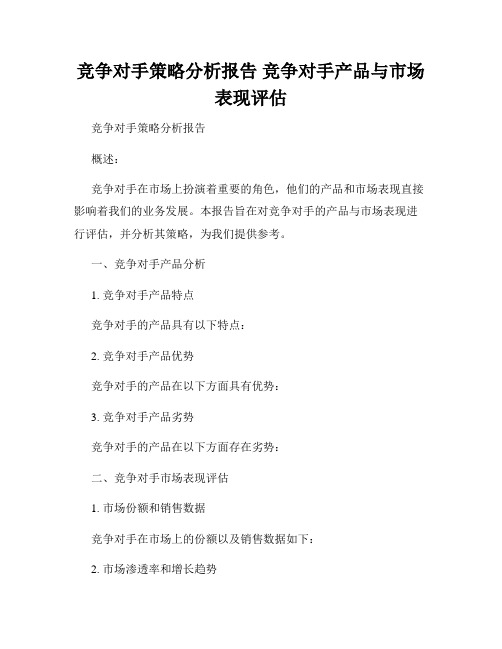 竞争对手策略分析报告 竞争对手产品与市场表现评估

竞争对手策略分析报告

概述：

竞争对手在市场上扮演着重要的角色，他们的产品和市场表现直接影响着我们的业务发展。本报告旨在对竞争对手的产品与市场表现进行评估，并分析其策略，为我们提供参考。

一、竞争对手产品分析

1. 竞争对手产品特点

竞争对手的产品具有以下特点：

2. 竞争对手产品优势

竞争对手的产品在以下方面具有优势：

3. 竞争对手产品劣势

竞争对手的产品在以下方面存在劣势：

二、竞争对手市场表现评估

1. 市场份额和销售数据

竞争对手在市场上的份额以及销售数据如下：

2. 市场渗透率和增长趋势